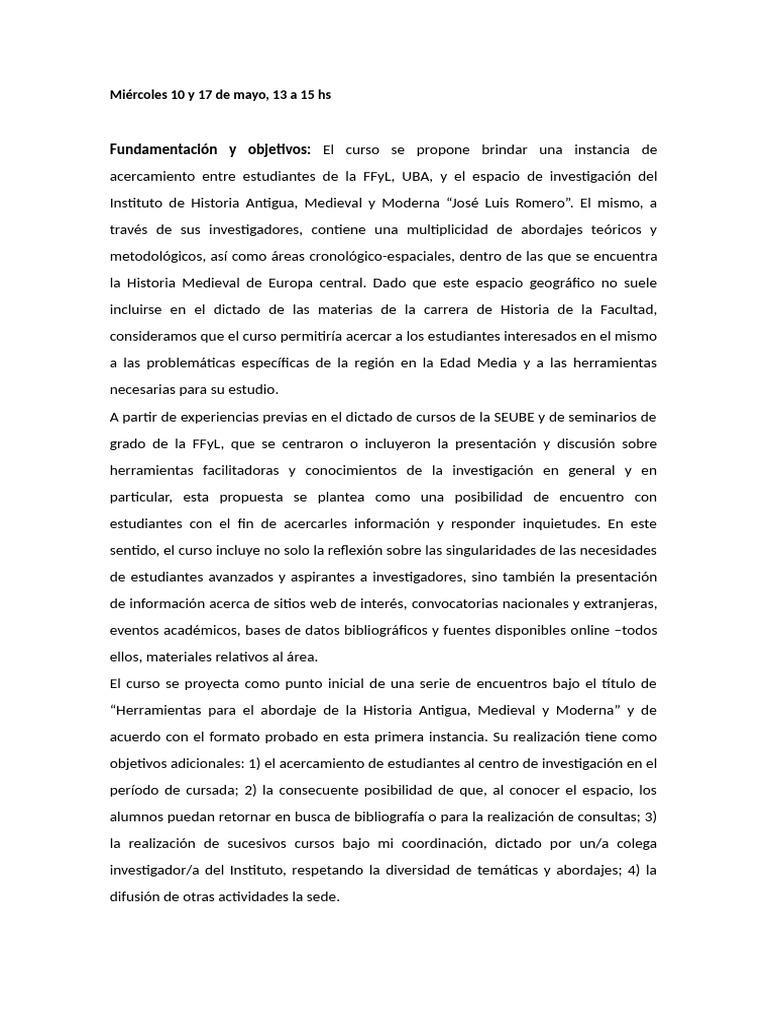 Miércoles 10 y 17 de mayo, 13 a 15 hs

Fundamentación y objetivos: El curso se propone brindar una instancia de acercamiento entre estudiantes de la FFyL, UBA, y el espacio de investigación del Instituto de Historia Antigua, Medieval y Moderna "José Luis Romero". El mismo, a través de sus investigadores, contiene una multiplicidad de abordajes teóricos y metodológicos, así como áreas cronológico-espaciales, dentro de las que se encuentra la Historia Medieval de Europa central. Dado que este espacio geográfico no suele incluirse en el dictado de las materias de la carrera de Historia de la Facultad, consideramos que el curso permitiría acercar a los estudiantes interesados en el mismo a las problemáticas específicas de la región en la Edad Media y a las herramientas necesarias para su estudio.

A partir de experiencias previas en el dictado de cursos de la SEUBE y de seminarios de grado de la FFyL, que se centraron o incluyeron la presentación y discusión sobre herramientas facilitadoras y conocimientos de la investigación en general y en particular, esta propuesta se plantea como una posibilidad de encuentro con estudiantes con el fin de acercarles información y responder inquietudes. En este sentido, el curso incluye no solo la reflexión sobre las singularidades de las necesidades de estudiantes avanzados y aspirantes a investigadores, sino también la presentación de información acerca de sitios web de interés, convocatorias nacionales y extranjeras, eventos académicos, bases de datos bibliográficos y fuentes disponibles online –todos ellos, materiales relativos al área.

El curso se proyecta como punto inicial de una serie de encuentros bajo el título de "Herramientas para el abordaje de la Historia Antigua, Medieval y Moderna" y de acuerdo con el formato probado en esta primera instancia. Su realización tiene como objetivos adicionales: 1) el acercamiento de estudiantes al centro de investigación en el período de cursada; 2) la consecuente posibilidad de que, al conocer el espacio, los alumnos puedan retornar en busca de bibliografía o para la realización de consultas; 3) la realización de sucesivos cursos bajo mi coordinación, dictado por un/a colega investigador/a del Instituto, respetando la diversidad de temáticas y abordajes; 4) la difusión de otras actividades la sede.